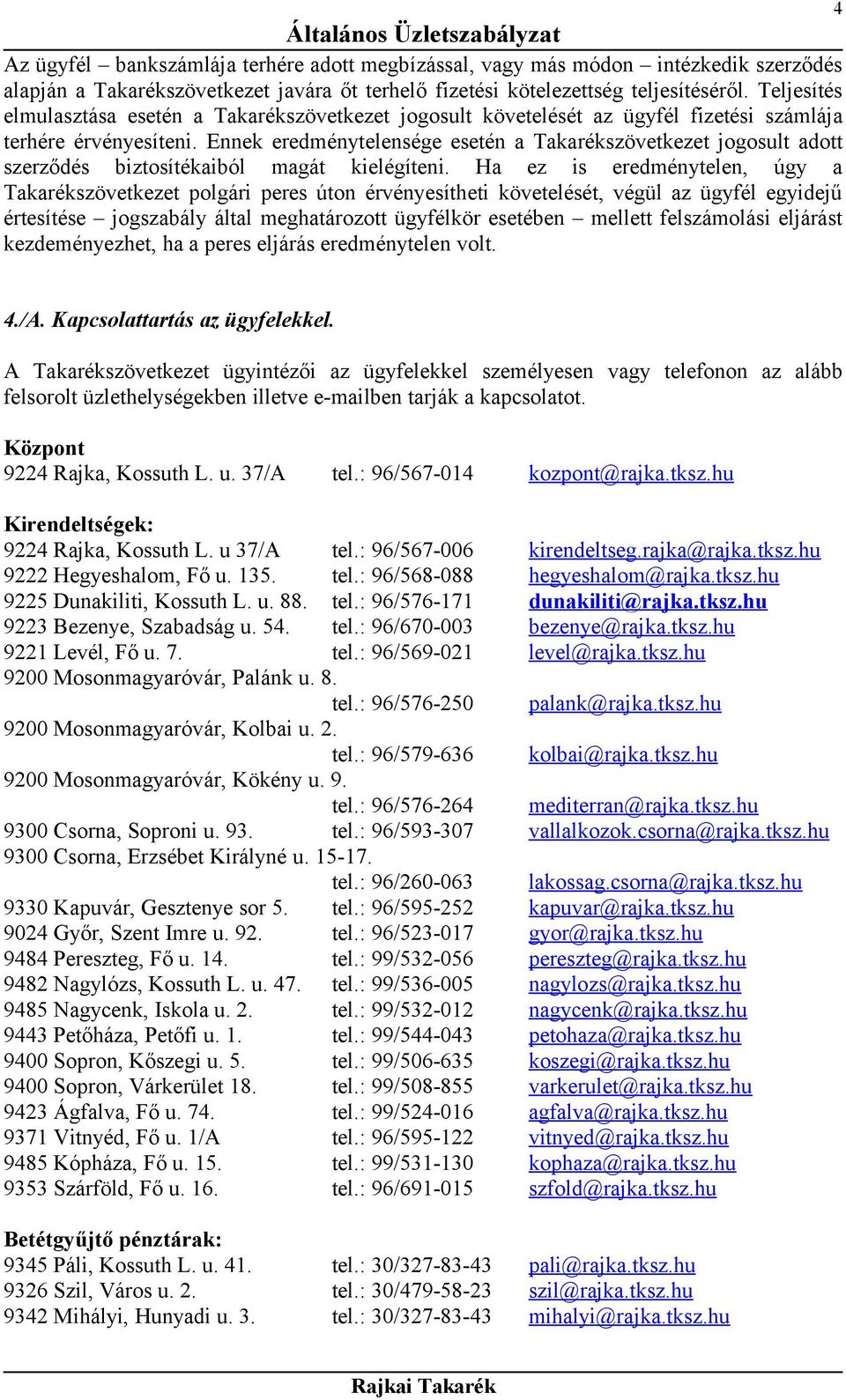 Általános Üzletszabályzat

4

Az ügyfél – bankszámlája terhére adott megbízással, vagy más módon – intézkedik szerződés alapján a Takarékszövetkezet javára őt terhelő fizetési kötelezettség teljesítéséről. Teljesítés elmulasztása esetén a Takarékszövetkezet jogosult követelését az ügyfél fizetési számlája terhére érvényesíteni. Ennek eredménytelensége esetén a Takarékszövetkezet jogosult adott szerződés biztosítékaiból magát kielégíteni. Ha ez is eredménytelen, úgy a Takarékszövetkezet polgári peres úton érvényesítheti követelését, végül az ügyfél egyidejű értesítése – jogszabály által meghatározott ügyfélkör esetében – mellett felszámolási eljárást kezdeményezhet, ha a peres eljárás eredménytelen volt.

4./A. Kapcsolattartás az ügyfelekkel.

A Takarékszövetkezet ügyintézői az ügyfelekkel személyesen vagy telefonon az alább felsorolt üzlethelységekben illetve e-mailben tarják a kapcsolatot.

Központ
9224 Rajka, Kossuth L. u. 37/A tel.: 96/567-014 kozpont@rajka.tksz.hu

Kirendeltségek:
9224 Rajka, Kossuth L. u 37/A tel.: 96/567-006 kirendeltseg.rajka@rajka.tksz.hu
9222 Hegyeshalom, Fő u. 135. tel.: 96/568-088 hegyeshalom@rajka.tksz.hu
9225 Dunakiliti, Kossuth L. u. 88. tel.: 96/576-171 dunakiliti@rajka.tksz.hu
9223 Bezenye, Szabadság u. 54. tel.: 96/670-003 bezenye@rajka.tksz.hu
9221 Levél, Fő u. 7. tel.: 96/569-021 level@rajka.tksz.hu
9200 Mosonmagyaróvár, Palánk u. 8.
tel.: 96/576-250 palank@rajka.tksz.hu
9200 Mosonmagyaróvár, Kolbai u. 2.
tel.: 96/579-636 kolbai@rajka.tksz.hu
9200 Mosonmagyaróvár, Kökény u. 9.
tel.: 96/576-264 mediterran@rajka.tksz.hu
9300 Csorna, Soproni u. 93. tel.: 96/593-307 vallalkozok.csorna@rajka.tksz.hu
9300 Csorna, Erzsébet Királyné u. 15-17.
tel.: 96/260-063 lakossag.csorna@rajka.tksz.hu
9330 Kapuvár, Gesztenye sor 5. tel.: 96/595-252 kapuvar@rajka.tksz.hu
9024 Győr, Szent Imre u. 92. tel.: 96/523-017 gyor@rajka.tksz.hu
9484 Pereszteg, Fő u. 14. tel.: 99/532-056 pereszteg@rajka.tksz.hu
9482 Nagylózs, Kossuth L. u. 47. tel.: 99/536-005 nagylozs@rajka.tksz.hu
9485 Nagycenk, Iskola u. 2. tel.: 99/532-012 nagycenk@rajka.tksz.hu
9443 Petőháza, Petőfi u. 1. tel.: 99/544-043 petohaza@rajka.tksz.hu
9400 Sopron, Kőszegi u. 5. tel.: 99/506-635 koszegi@rajka.tksz.hu
9400 Sopron, Várkerület 18. tel.: 99/508-855 varkerulet@rajka.tksz.hu
9423 Ágfalva, Fő u. 74. tel.: 99/524-016 agfalva@rajka.tksz.hu
9371 Vitnyéd, Fő u. 1/A tel.: 96/595-122 vitnyed@rajka.tksz.hu
9485 Kópháza, Fő u. 15. tel.: 99/531-130 kophaza@rajka.tksz.hu
9353 Szárföld, Fő u. 16. tel.: 96/691-015 szfold@rajka.tksz.hu

Betétgyűjtő pénztárak:
9345 Páli, Kossuth L. u. 41. tel.: 30/327-83-43 pali@rajka.tksz.hu
9326 Szil, Város u. 2. tel.: 30/479-58-23 szil@rajka.tksz.hu
9342 Mihályi, Hunyadi u. 3. tel.: 30/327-83-43 mihalyi@rajka.tksz.hu

Rajkai Takarék